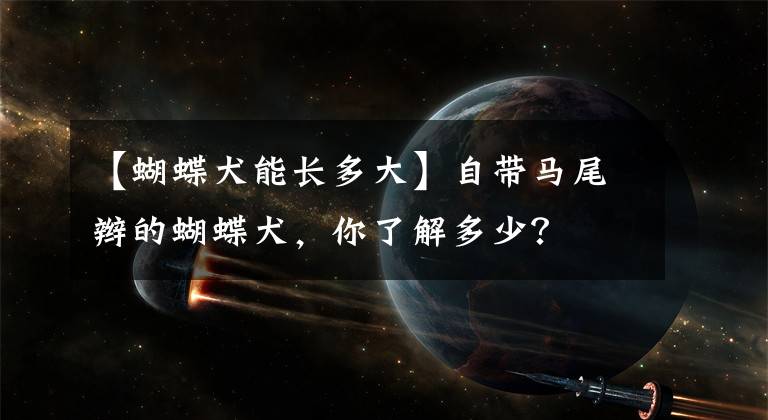 【蝴蝶犬能长多大】自带马尾辫的蝴蝶犬，你了解多少？